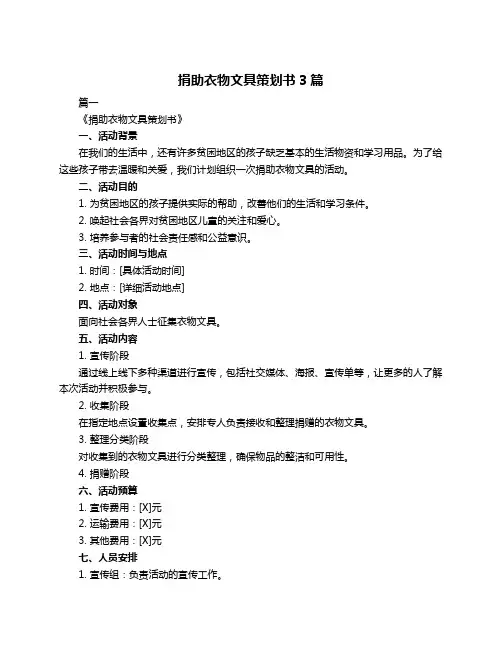 捐助衣物文具策划书 3 篇

篇一

《捐助衣物文具策划书》

一、活动背景

在我们的生活中，还有许多贫困地区的孩子缺乏基本的生活物资和学习用品。为了给这些孩子带去温暖和关爱，我们计划组织一次捐助衣物文具的活动。

二、活动目的

1. 为贫困地区的孩子提供实际的帮助，改善他们的生活和学习条件。

2. 唤起社会各界对贫困地区儿童的关注和爱心。

3. 培养参与者的社会责任感和公益意识。

三、活动时间与地点

1. 时间：[具体活动时间]

2. 地点：[详细活动地点]

四、活动对象

面向社会各界人士征集衣物文具。

五、活动内容

1. 宣传阶段

通过线上线下多种渠道进行宣传，包括社交媒体、海报、宣传单等，让更多的人了解本次活动并积极参与。

2. 收集阶段

在指定地点设置收集点，安排专人负责接收和整理捐赠的衣物文具。

3. 整理分类阶段

对收集到的衣物文具进行分类整理，确保物品的整洁和可用性。

4. 捐赠阶段

六、活动预算

1. 宣传费用：[X]元

2. 运输费用：[X]元

3. 其他费用：[X]元

七、人员安排

1. 宣传组：负责活动的宣传工作。